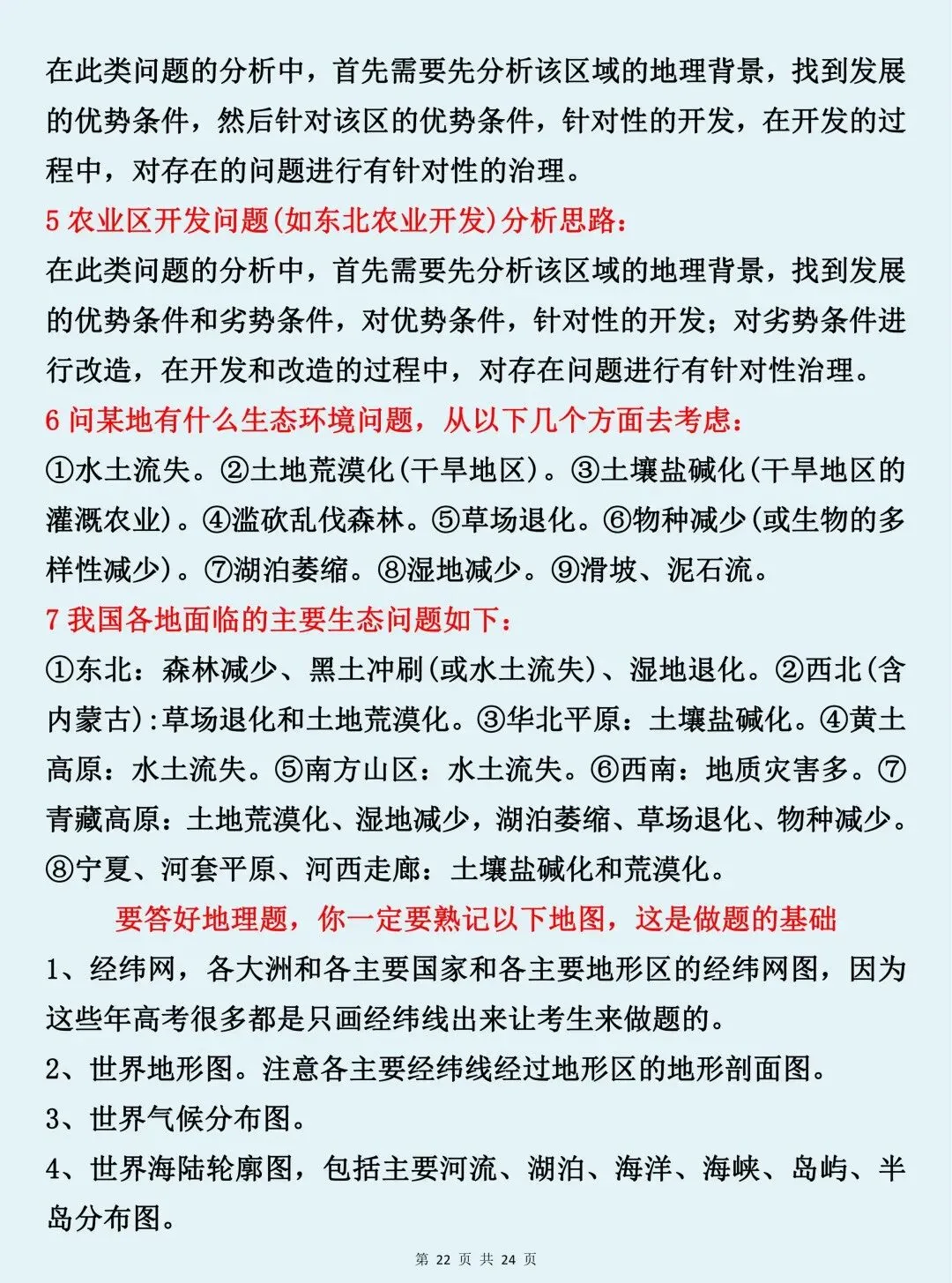 在此类问题的分析中，首先需要先分析该区域的地理背景，找到发展的优势条件，然后针对该区的优势条件，针对性的开发，在开发的过程中，对存在的问题进行有针对性的治理。

5 农业区开发问题(如东北农业开发)分析思路：

在此类问题的分析中，首先需要先分析该区域的地理背景，找到发展的优势条件和劣势条件，对优势条件，针对性的开发；对劣势条件进行改造，在开发和改造的过程中，对存在问题进行有针对性治理。

6 问某地有什么生态环境问题，从以下几个方面去考虑：

①水土流失。②土地荒漠化(干旱地区)。③土壤盐碱化(干旱地区的灌溉农业)。④滥砍乱伐森林。⑤草场退化。⑥物种减少(或生物的多样性减少)。⑦湖泊萎缩。⑧湿地减少。⑨滑坡、泥石流。

7 我国各地面临的主要生态问题如下：

①东北：森林减少、黑土冲刷(或水土流失)、湿地退化。②西北(含内蒙古):草场退化和土地荒漠化。③华北平原：土壤盐碱化。④黄土高原：水土流失。⑤南方山区：水土流失。⑥西南：地质灾害多。⑦青藏高原：土地荒漠化、湿地减少，湖泊萎缩、草场退化、物种减少。⑧宁夏、河套平原、河西走廊：土壤盐碱化和荒漠化。

要答好地理题，你一定要熟记以下地图，这是做题的基础

1、经纬网，各大洲和各主要国家和各主要地形区的经纬网图，因为这些年高考很多都是只画经纬线出来让考生来做题的。

2、世界地形图。注意各主要经纬线经过地形区的地形剖面图。

3、世界气候分布图。

4、世界海陆轮廓图，包括主要河流、湖泊、海洋、海峡、岛屿、半岛分布图。

第 22 页 共 24 页